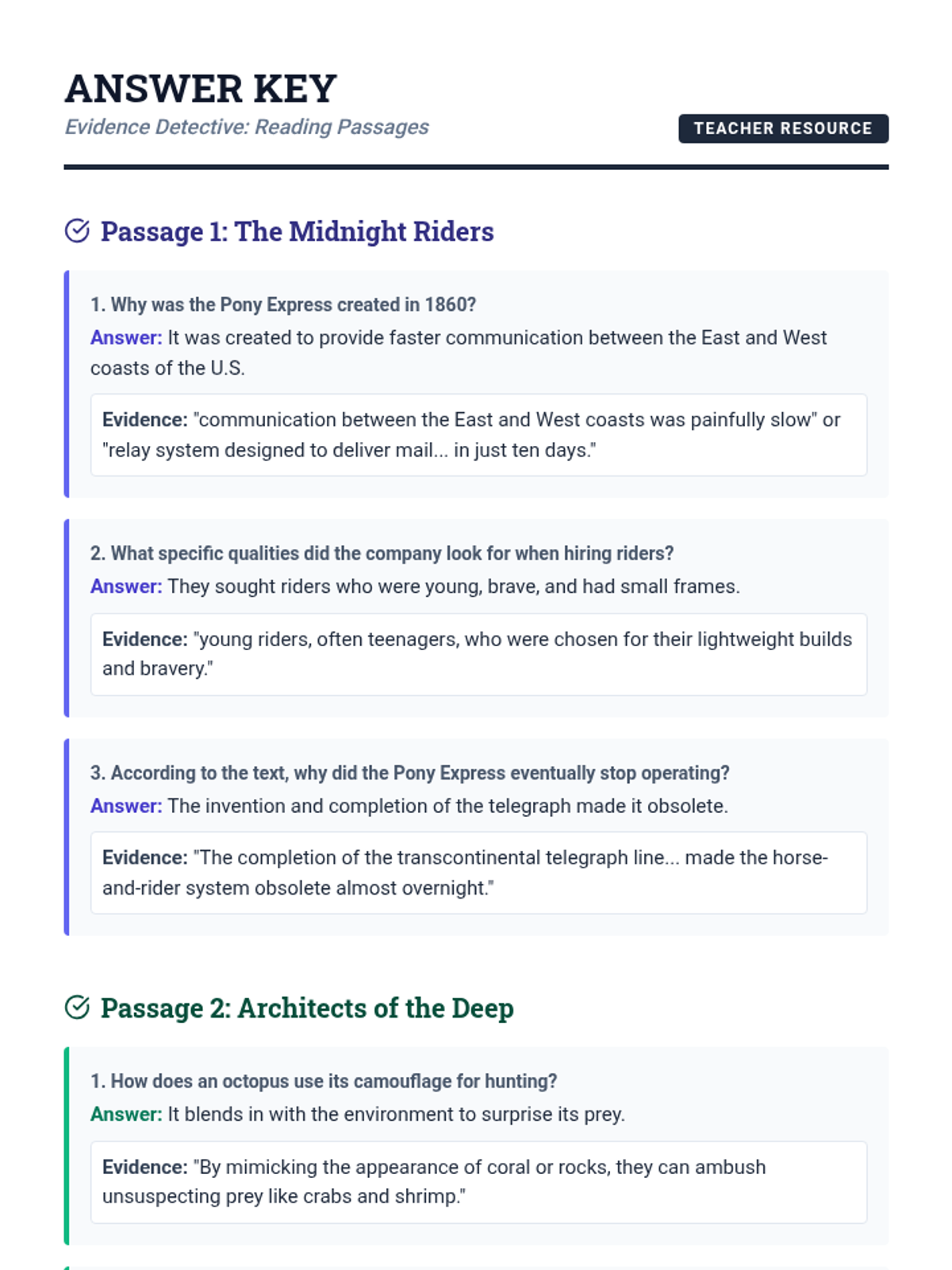 ANSWER KEY

Evidence Detective: Reading Passages

TEACHER RESOURCE

Passage 1: The Midnight Riders

1. Why was the Pony Express created in 1860?

Answer: It was created to provide faster communication between the East and West coasts of the U.S.

Evidence: "communication between the East and West coasts was painfully slow" or "relay system designed to deliver mail... in just ten days."

2. What specific qualities did the company look for when hiring riders?

Answer: They sought riders who were young, brave, and had small frames.

Evidence: "young riders, often teenagers, who were chosen for their lightweight builds and bravery."

3. According to the text, why did the Pony Express eventually stop operating?

Answer: The invention and completion of the telegraph made it obsolete.

Evidence: "The completion of the transcontinental telegraph line... made the horse-and-rider system obsolete almost overnight."

Passage 2: Architects of the Deep

1. How does an octopus use its camouflage for hunting?

Answer: It blends in with the environment to surprise its prey.

Evidence: "By mimicking the appearance of coral or rocks, they can ambush unsuspecting prey like crabs and shrimp."